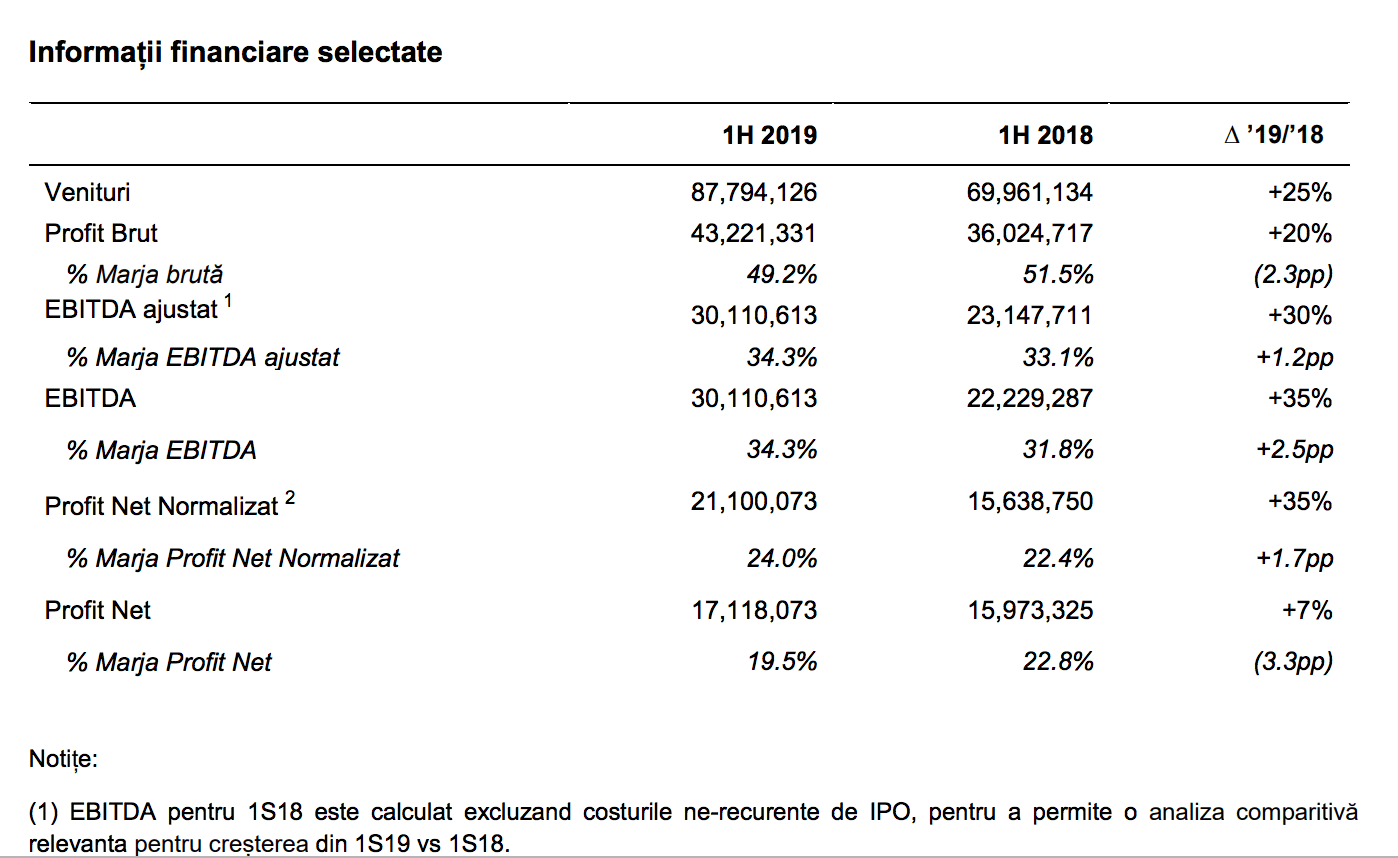 Informații financiare selectate

| | 1H 2019 | 1H 2018 | Δ '19/'18 |
|---|---|---|---|
| Venituri | 87,794,126 | 69,961,134 | +25% |
| Profit Brut | 43,221,331 | 36,024,717 | +20% |
| % Marja brută | 49.2% | 51.5% | (2.3pp) |
| EBITDA ajustat $^1$ | 30,110,613 | 23,147,711 | +30% |
| % Marja EBITDA ajustat | 34.3% | 33.1% | +1.2pp |
| EBITDA | 30,110,613 | 22,229,287 | +35% |
| % Marja EBITDA | 34.3% | 31.8% | +2.5pp |
| Profit Net Normalizat $^2$ | 21,100,073 | 15,638,750 | +35% |
| % Marja Profit Net Normalizat | 24.0% | 22.4% | +1.7pp |
| Profit Net | 17,118,073 | 15,973,325 | +7% |
| % Marja Profit Net | 19.5% | 22.8% | (3.3pp) |

Notițe:

(1) EBITDA pentru 1S18 este calculat excluzand costurile ne-recurente de IPO, pentru a permite o analiza comparitivă relevanta pentru creșterea din 1S19 vs 1S18.